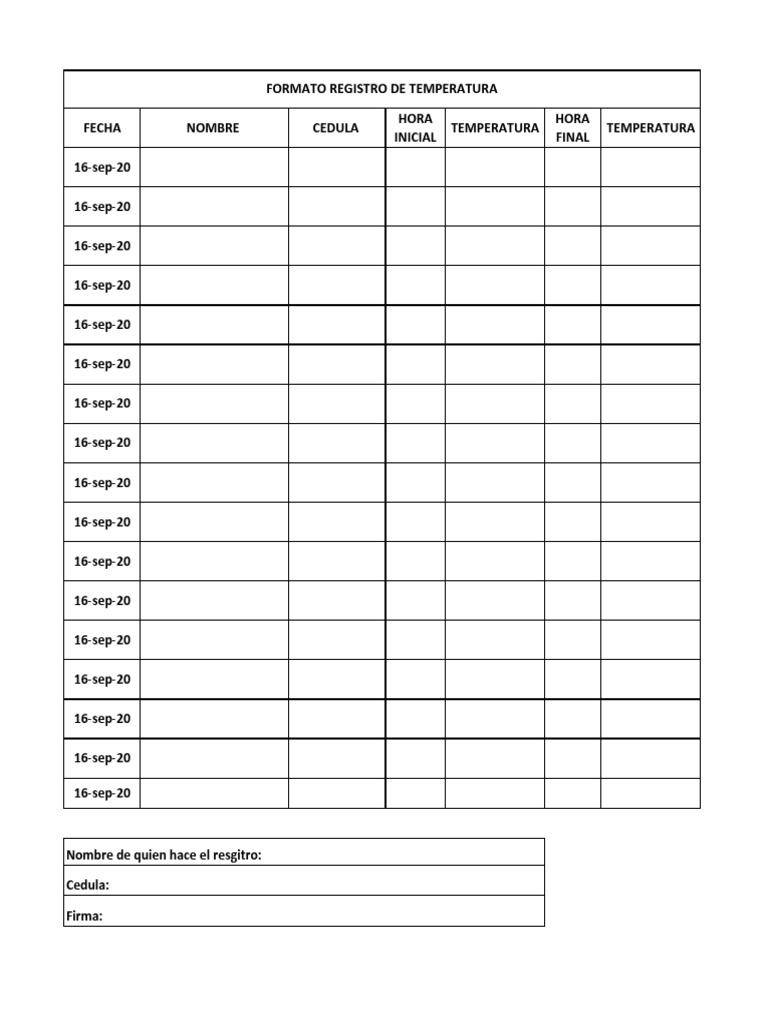 FORMATO REGISTRO DE TEMPERATURA

| FECHA | NOMBRE | CEDULA | HORA INICIAL | TEMPERATURA | HORA FINAL | TEMPERATURA |
|---|---|---|---|---|---|---|
| 16-sep-20 | | | | | | |
| 16-sep-20 | | | | | | |
| 16-sep-20 | | | | | | |
| 16-sep-20 | | | | | | |
| 16-sep-20 | | | | | | |
| 16-sep-20 | | | | | | |
| 16-sep-20 | | | | | | |
| 16-sep-20 | | | | | | |
| 16-sep-20 | | | | | | |
| 16-sep-20 | | | | | | |
| 16-sep-20 | | | | | | |
| 16-sep-20 | | | | | | |
| 16-sep-20 | | | | | | |
| 16-sep-20 | | | | | | |
| 16-sep-20 | | | | | | |
| 16-sep-20 | | | | | | |
| 16-sep-20 | | | | | | |

Nombre de quien hace el resgitro:
Cedula:
Firma: